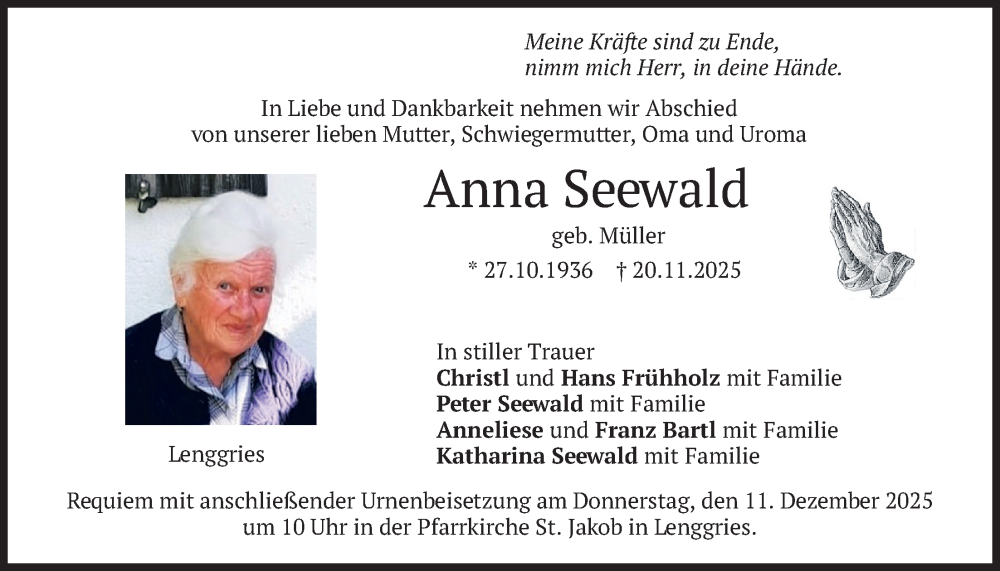 Meine Kräfte sind zu Ende,
nimm mich Herr, in deine Hände.

In Liebe und Dankbarkeit nehmen wir Abschied
von unserer lieben Mutter, Schwiegermutter, Oma und Uroma

Anna Seewald

geb. Müller

* 27.10.1936 † 20.11.2025

Lenggries

In stiller Trauer
Christl und Hans Frühholz mit Familie
Peter Seewald mit Familie
Anneliese und Franz Bartl mit Familie
Katharina Seewald mit Familie

Requiem mit anschließender Urnenbeisetzung am Donnerstag, den 11. Dezember 2025 um 10 Uhr in der Pfarrkirche St. Jakob in Lenggries.